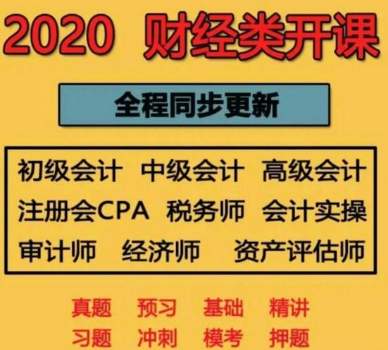 2020 财经类开课

全程同步更新

初级会计 中级会计 高级会计
注册会CPA 税务师 会计实操
审计师 经济师 资产评估师

真题 预习 基础 精讲
习题 冲刺 模考 押题